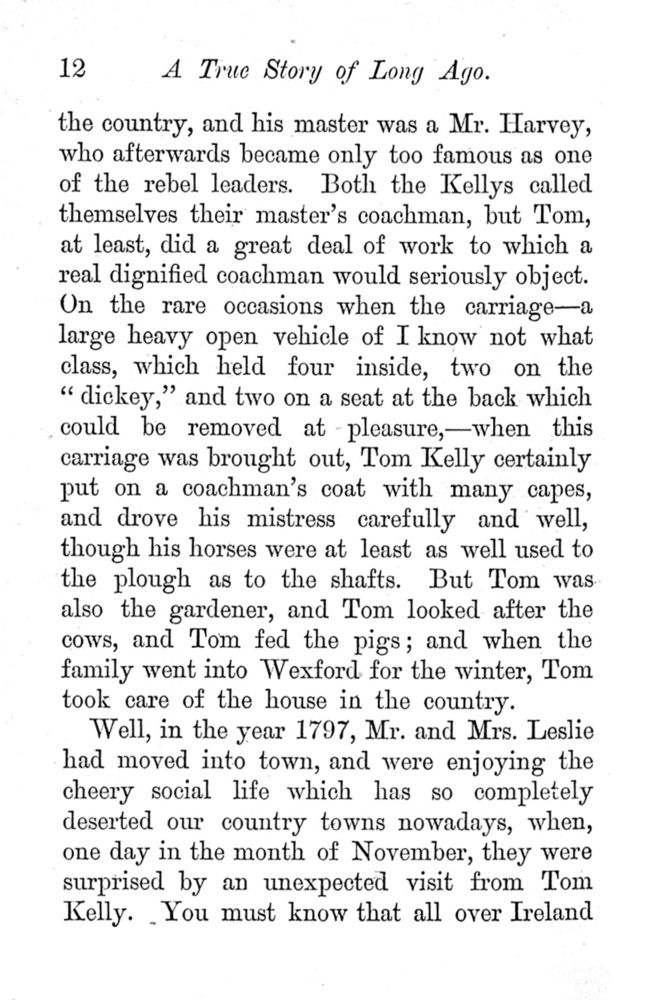 12 A True Story of Long Ago.

the country, and his master was a Mr. Harvey, who afterwards became only too famous as one of the rebel leaders. Both the Kellys called themselves their master's coachman, but Tom, at least, did a great deal of work to which a real dignified coachman would seriously object. On the rare occasions when the carriage—a large heavy open vehicle of I know not what class, which held four inside, two on the "dickey," and two on a seat at the back which could be removed at pleasure,—when this carriage was brought out, Tom Kelly certainly put on a coachman's coat with many capes, and drove his mistress carefully and well, though his horses were at least as well used to the plough as to the shafts. But Tom was also the gardener, and Tom looked after the cows, and Tom fed the pigs; and when the family went into Wexford for the winter, Tom took care of the house in the country.

Well, in the year 1797, Mr. and Mrs. Leslie had moved into town, and were enjoying the cheery social life which has so completely deserted our country towns nowadays, when, one day in the month of November, they were surprised by an unexpected visit from Tom Kelly. You must know that all over Ireland